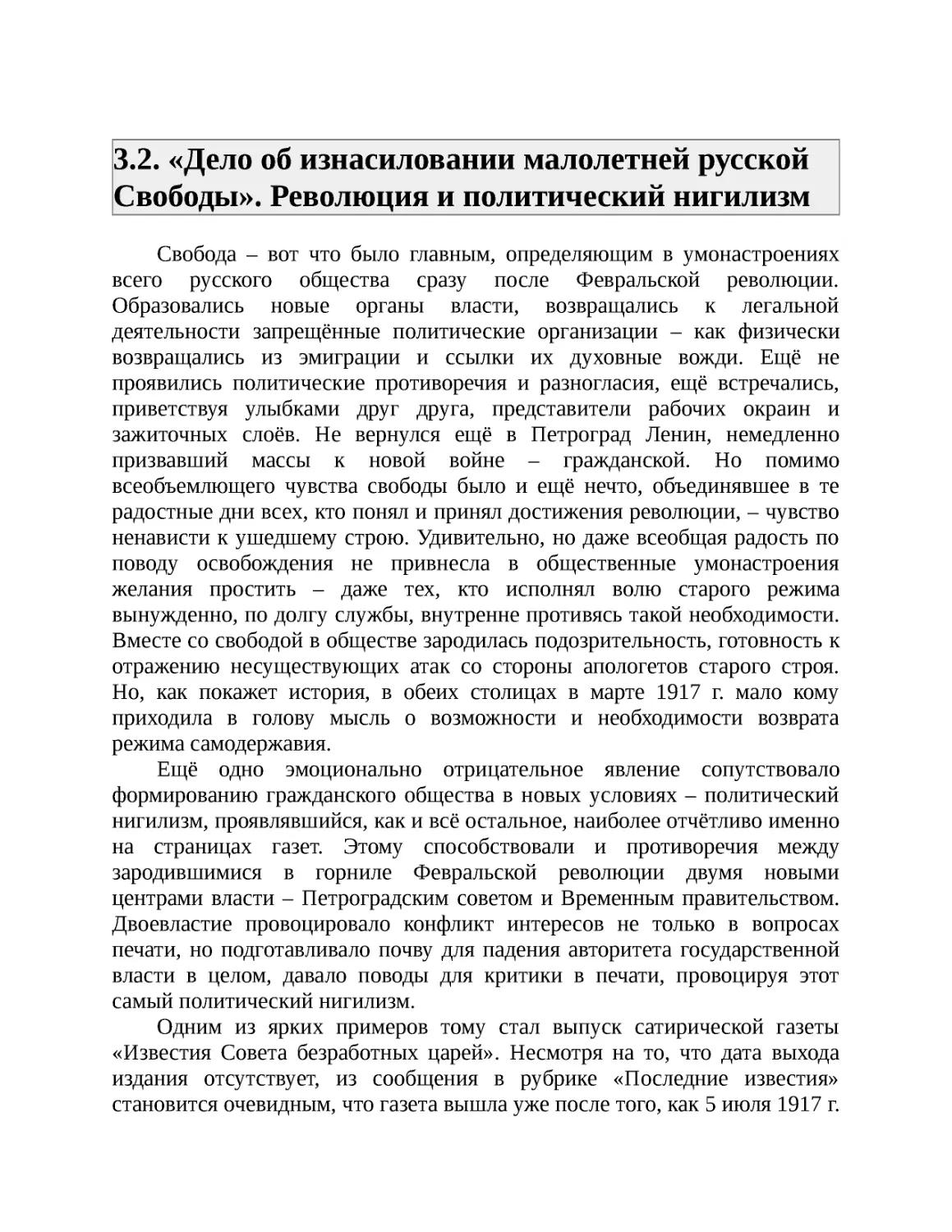 3.2. «Дело об изнасиловании малолетней русской Свободы». Революция и политический нигилизм

Свобода – вот что было главным, определяющим в умонастроениях всего русского общества сразу после Февральской революции. Образовались новые органы власти, возвращались к легальной деятельности запрещённые политические организации – как физически возвращались из эмиграции и ссылки их духовные вожди. Ещё не проявились политические противоречия и разногласия, ещё встречались, приветствуя улыбками друг друга, представители рабочих окраин и зажиточных слоёв. Не вернулся ещё в Петроград Ленин, немедленно призвавший массы к новой войне – гражданской. Но помимо всеобъемлющего чувства свободы было и ещё нечто, объединявшее в те радостные дни всех, кто понял и принял достижения революции, – чувство ненависти к ушедшему строю. Удивительно, но даже всеобщая радость по поводу освобождения не привнесла в общественные умонастроения желания простить – даже тех, кто исполнял волю старого режима вынужденно, по долгу службы, внутренне противясь такой необходимости. Вместе со свободой в обществе зародилась подозрительность, готовность к отражению несуществующих атак со стороны апологетов старого строя. Но, как покажет история, в обеих столицах в марте 1917 г. мало кому приходила в голову мысль о возможности и необходимости возврата режима самодержавия.

Ещё одно эмоционально отрицательное явление сопутствовало формированию гражданского общества в новых условиях – политический нигилизм, проявлявшийся, как и всё остальное, наиболее отчётливо именно на страницах газет. Этому способствовали и противоречия между зародившимися в горниле Февральской революции двумя новыми центрами власти – Петроградским советом и Временным правительством. Двоевластие провоцировало конфликт интересов не только в вопросах печати, но подготавливало почву для падения авторитета государственной власти в целом, давало поводы для критики в печати, провоцируя этот самый политический нигилизм.

Одним из ярких примеров тому стал выпуск сатирической газеты «Известия Совета безработных царей». Несмотря на то, что дата выхода издания отсутствует, из сообщения в рубрике «Последние известия» становится очевидным, что газета вышла уже после того, как 5 июля 1917 г.